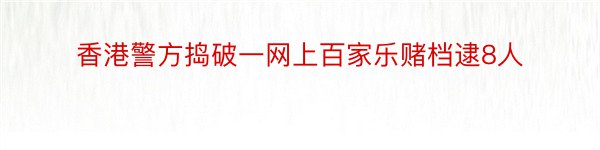 香港警方捣破一网上百家乐赌档逮8人